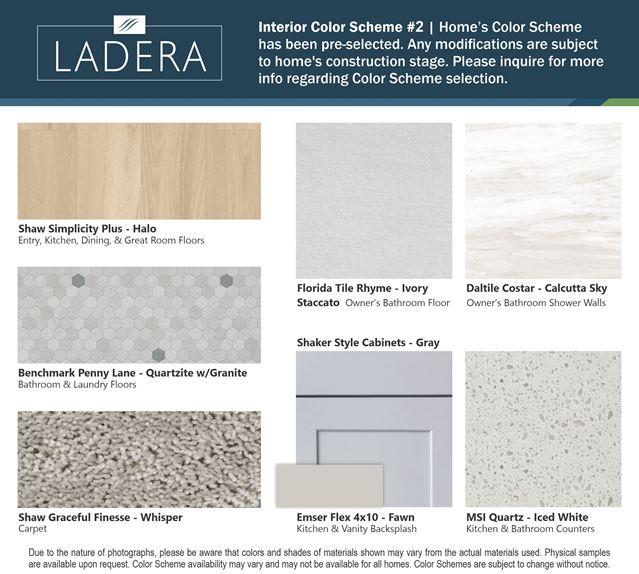 LADERA

Interior Color Scheme #2 | Home's Color Scheme has been pre-selected. Any modifications are subject to home's construction stage. Please inquire for more info regarding Color Scheme selection.

Shaw Simplicity Plus - Halo
Entry, Kitchen, Dining, & Great Room Floors

Benchmark Penny Lane - Quartzite w/Granite
Bathroom & Laundry Floors

Shaw Graceful Finesse - Whisper
Carpet

Florida Tile Rhyme - Ivory Staccato Owner's Bathroom Floor

Shaker Style Cabinets - Gray

Emser Flex 4x10 - Fawn
Kitchen & Vanity Backsplash

Daltile Costar - Calcutta Sky
Owner's Bathroom Shower Walls

MSI Quartz - Iced White
Kitchen & Bathroom Counters

Due to the nature of photographs, please be aware that colors and shades of materials shown may vary from the actual materials used. Physical samples are available upon request. Color Scheme availability may vary and may not be available for all homes. Color Schemes are subject to change without notice.